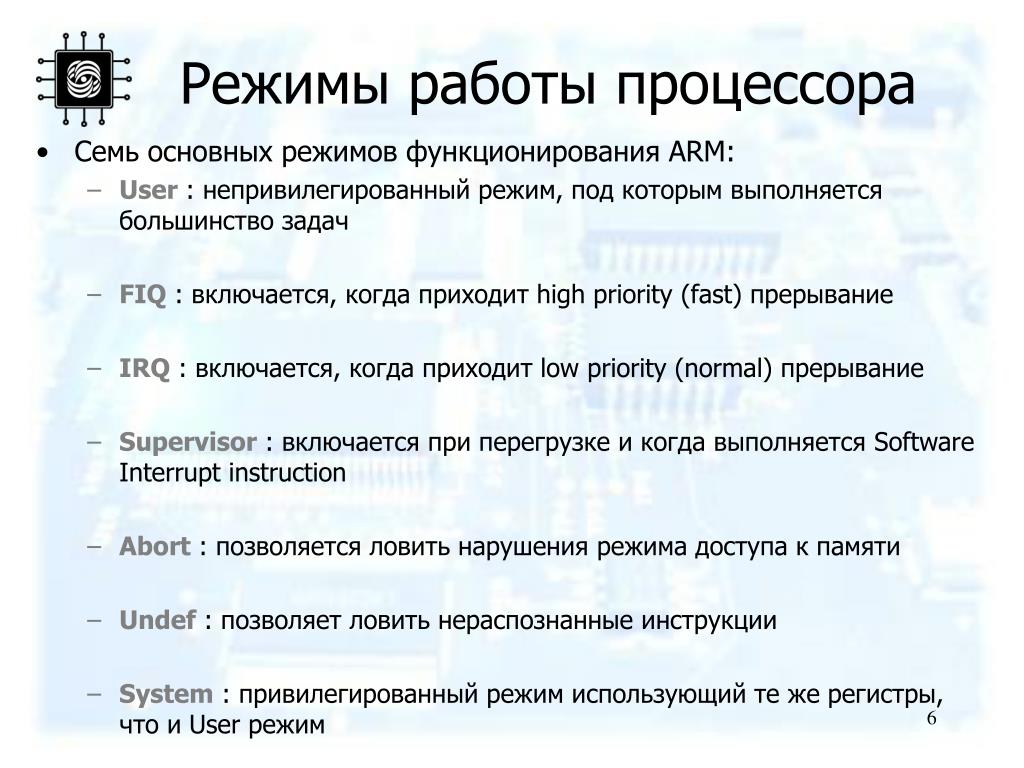 Режимы работы процессора

• Семь основных режимов функционирования ARM:

– User : непривилегированный режим, под которым выполняется большинство задач

– FIQ : включается, когда приходит high priority (fast) прерывание

– IRQ : включается, когда приходит low priority (normal) прерывание

– Supervisor : включается при перегрузке и когда выполняется Software Interrupt instruction

– Abort : позволяется ловить нарушения режима доступа к памяти

– Undef : позволяет ловить нераспознанные инструкции

– System : привилегированный режим использующий те же регистры, что и User режим

6